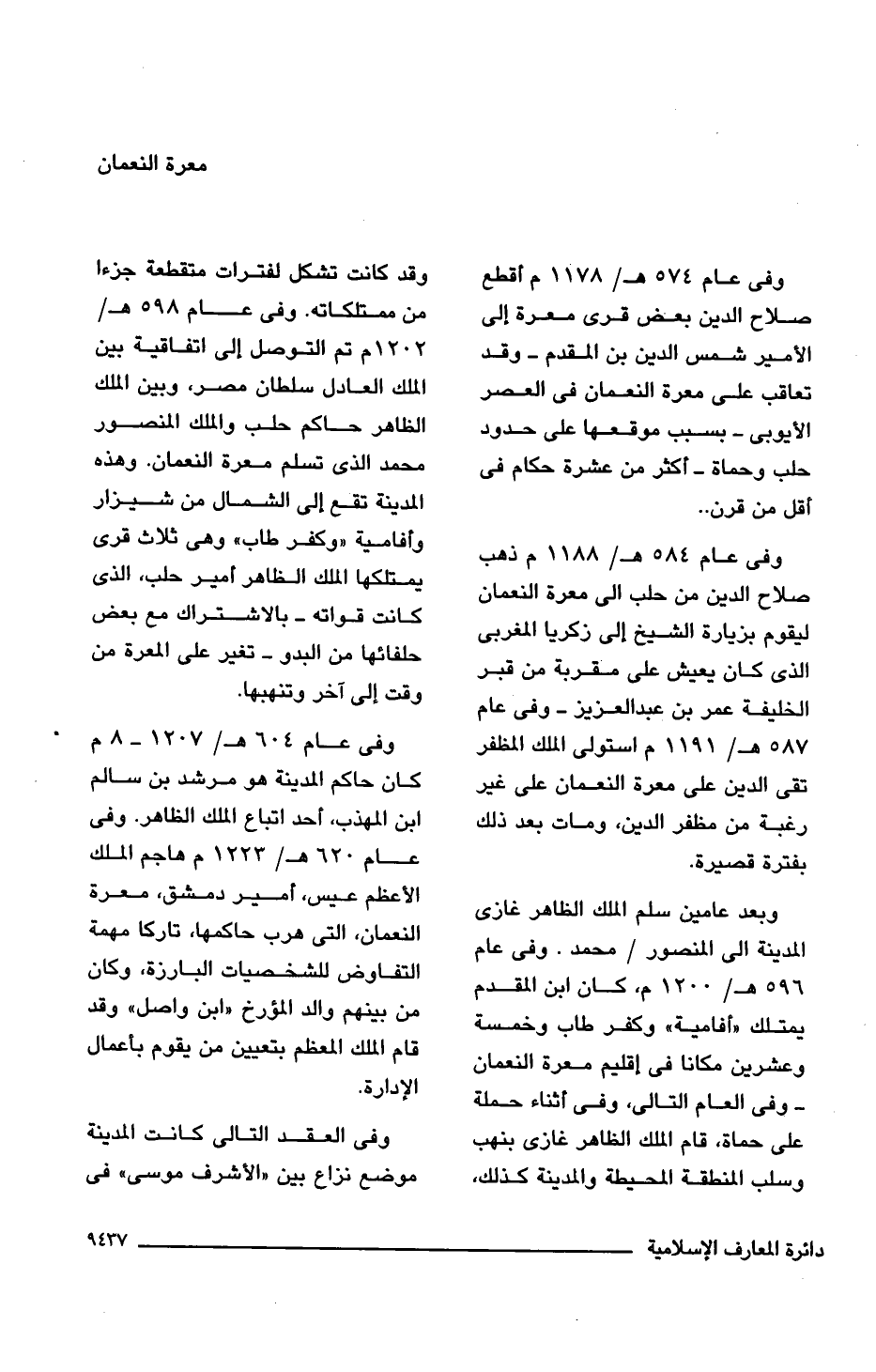 معرة النعمان

وفى عام ٥٧٤ هـ/ ١١٧٨ م أقطع صلاح الدين بعض قرى معرة إلى الأمير شمس الدين بن المقدم ـ وقد تعاقب على معرة النعمان فى العصر الأيوبى ـ بسبب موقعها على حدود حلب وحماة ـ أكثر من عشرة حكام فى أقل من قرن..

وفى عام ٥٨٤ هـ/ ١١٨٨ م ذهب صلاح الدين من حلب الى معرة النعمان ليقوم بزيارة الشيخ إلى زكريا المغربى الذى كان يعيش على مقربة من قبر الخليفة عمر بن عبدالعزيز ـ وفى عام ٥٨٧ هـ/ ١١٩١ م استولى الملك المظفر تقى الدين على معرة النعمان على غير رغبة من مظفر الدين، ومات بعد ذلك بفترة قصيرة.

وبعد عامين سلم الملك الظاهر غازى المدينة الى المنصور / محمد . وفى عام ٥٩٦ هـ/ ١٢٠٠ م، كان ابن المقدم يمتلك «أفامية» وكفر طاب وخمسة وعشرين مكانا فى إقليم معرة النعمان ـ وفى العام التالى، وفى أثناء حملة على حماة، قام الملك الظاهر غازى بنهب وسلب المنطقة المحيطة والمدينة كذلك،

وقد كانت تشكل لفترات متقطعة جزءا من ممتلكاته. وفى عام ٥٩٨ هـ/ ١٢٠٢م تم التوصل إلى اتفاقية بين الملك العادل سلطان مصر، وبين الملك الظاهر حاكم حلب والملك المنصور محمد الذى تسلم معرة النعمان. وهذه المدينة تقع إلى الشمال من شيزار وأفامية «وكفر طاب» وهى ثلاث قرى يمتلكها الملك الظاهر أمير حلب، الذى كانت قواته ـ بالاشتراك مع بعض حلفائها من البدو ـ تغير على المعرة من وقت إلى آخر وتنهبها.

وفى عام ٦٠٤ هـ/ ١٢٠٧ ـ ٨ م كان حاكم المدينة هو مرشد بن سالم ابن المهذب، أحد اتباع الملك الظاهر. وفى عام ٦٢٠ هـ/ ١٢٢٣ م هاجم الملك الأعظم عيس، أمير دمشق، معرة النعمان، التى هرب حاكمها، تاركا مهمة التفاوض للشخصيات البارزة، وكان من بينهم والد المؤرخ «ابن واصل» وقد قام الملك المعظم بتعيين من يقوم بأعمال الإدارة.

وفى العقد التالى كانت المدينة موضع نزاع بين «الأشرف موسى» فى

دائرة المعارف الإسلامية ٩٤٣٧